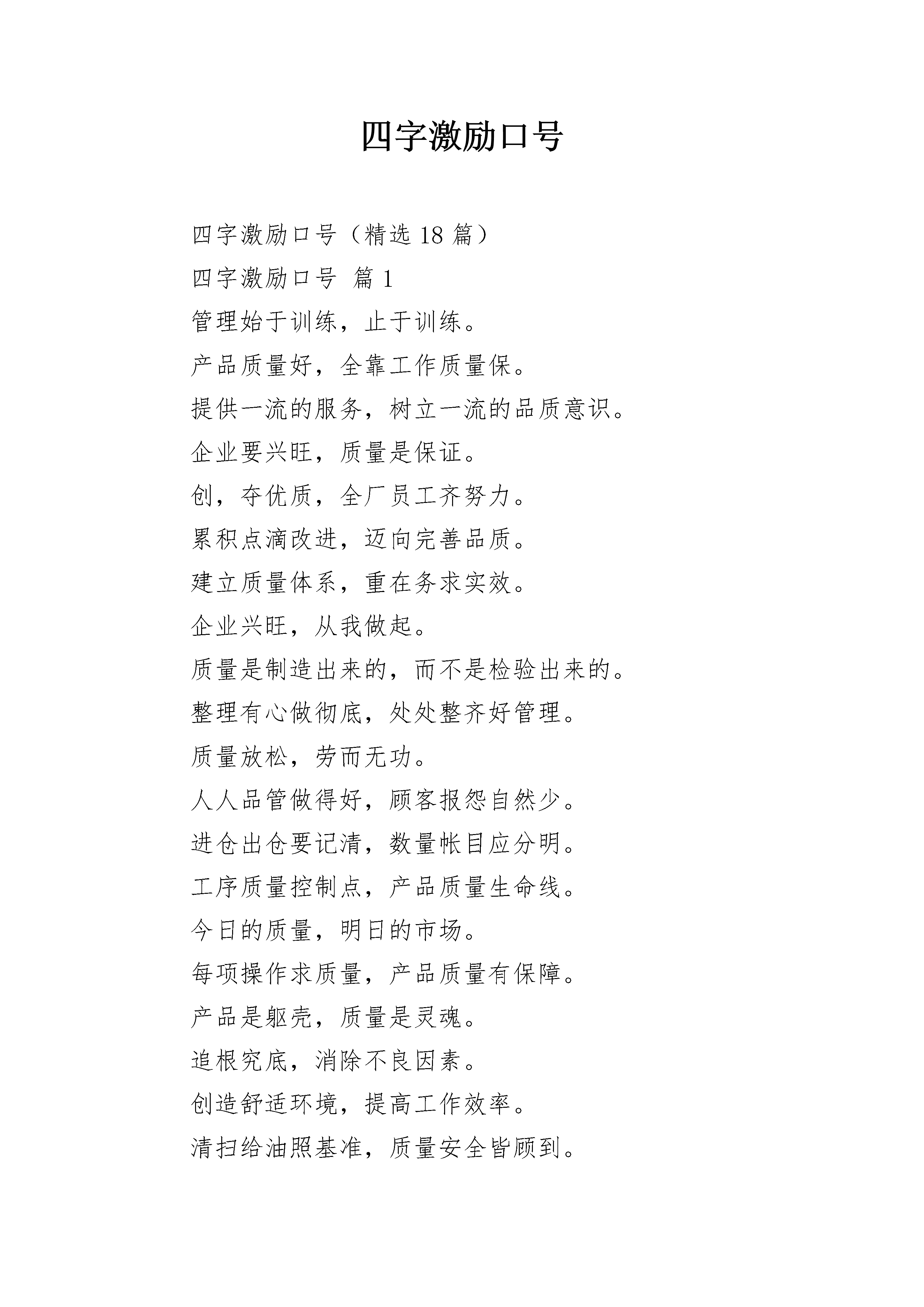 四字激励口号

四字激励口号（精选 18 篇）

四字激励口号 篇 1

管理始于训练，止于训练。

产品质量好，全靠工作质量保。

提供一流的服务，树立一流的品质意识。

企业要兴旺，质量是保证。

创，夺优质，全厂员工齐努力。

累积点滴改进，迈向完善品质。

建立质量体系，重在务求实效。

企业兴旺，从我做起。

质量是制造出来的，而不是检验出来的。

整理有心做彻底，处处整齐好管理。

质量放松，劳而无功。

人人品管做得好，顾客报怨自然少。

进仓出仓要记清，数量帐目应分明。

工序质量控制点，产品质量生命线。

今日的质量，明日的市场。

每项操作求质量，产品质量有保障。

产品是躯壳，质量是灵魂。

追根究底，消除不良因素。

创造舒适环境，提高工作效率。

清扫给油照基准，质量安全皆顾到。